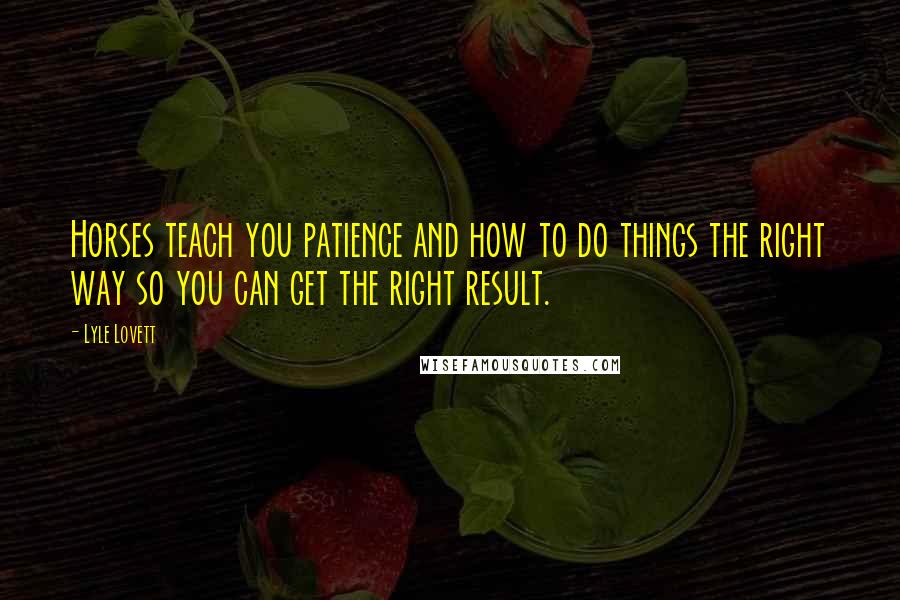 Horses teach you patience and how to do things the right way so you can get the right result.

- Lyle Lovett

WISEFAMOUSQUOTES.COM